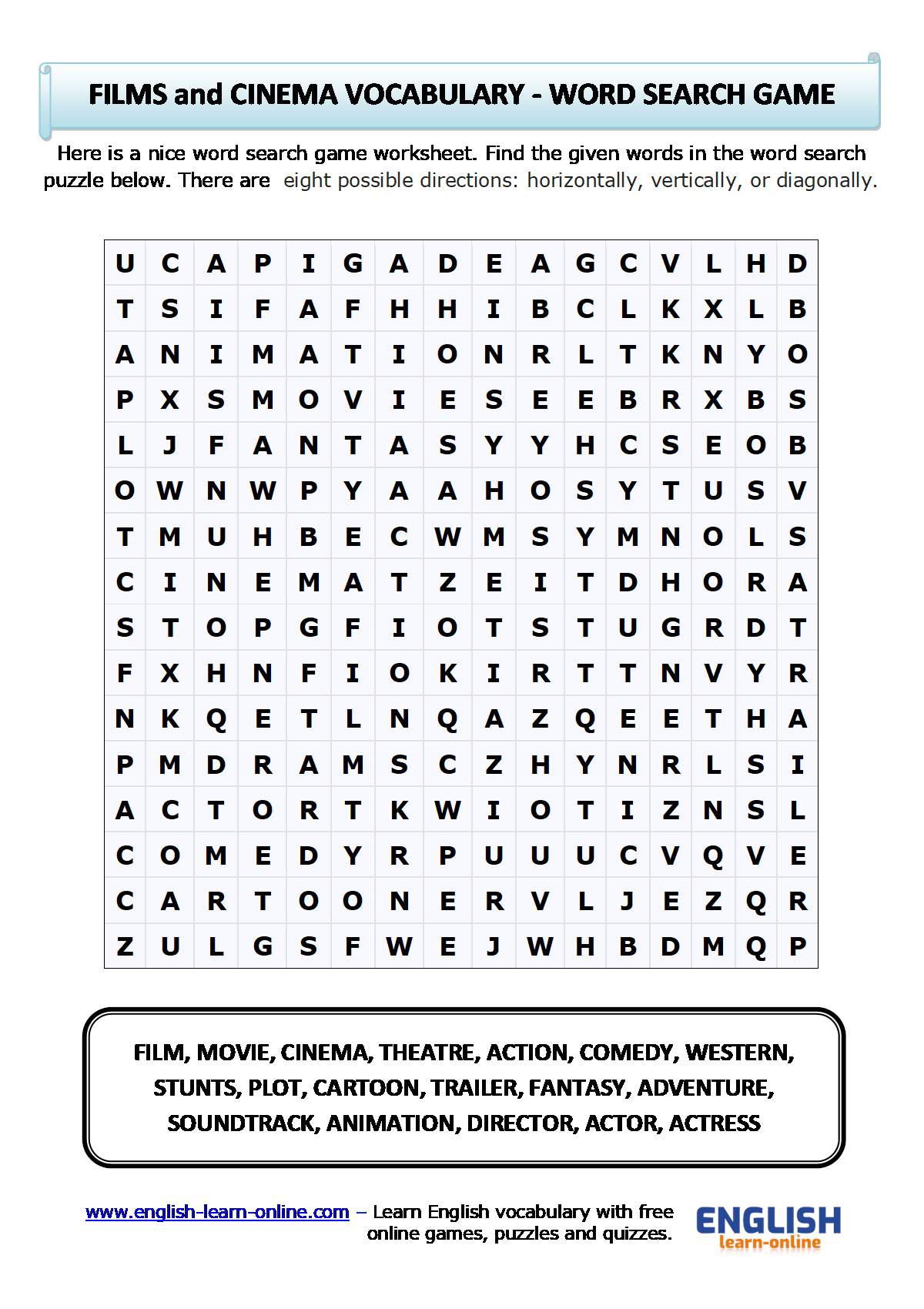 FILMS and CINEMA VOCABULARY - WORD SEARCH GAME

Here is a nice word search game worksheet. Find the given words in the word search puzzle below. There are eight possible directions: horizontally, vertically, or diagonally.

| U | C | A | P | I | G | A | D | E | A | G | C | V | L | H | D |
|---|---|---|---|---|---|---|---|---|---|---|---|---|---|---|---|
| T | S | I | F | A | F | H | H | I | B | C | L | K | X | L | B |
| A | N | I | M | A | T | I | O | N | R | L | T | K | N | Y | O |
| P | X | S | M | O | V | I | E | S | E | E | B | R | X | B | S |
| L | J | F | A | N | T | A | S | Y | Y | H | C | S | E | O | B |
| O | W | N | W | P | Y | A | A | H | O | S | Y | T | U | S | V |
| T | M | U | H | B | E | C | W | M | S | Y | M | N | O | L | S |
| C | I | N | E | M | A | T | Z | E | I | T | D | H | O | R | A |
| S | T | O | P | G | F | I | O | T | S | T | U | G | R | D | T |
| F | X | H | N | F | I | O | K | I | R | T | T | N | V | Y | R |
| N | K | Q | E | T | L | N | Q | A | Z | Q | E | E | T | H | A |
| P | M | D | R | A | M | S | C | Z | H | Y | N | R | L | S | I |
| A | C | T | O | R | T | K | W | I | O | T | I | Z | N | S | L |
| C | O | M | E | D | Y | R | P | U | U | U | C | V | Q | V | E |
| C | A | R | T | O | O | N | E | R | V | L | J | E | Z | Q | R |
| Z | U | L | G | S | F | W | E | J | W | H | B | D | M | Q | P |

FILM, MOVIE, CINEMA, THEATRE, ACTION, COMEDY, WESTERN, STUNTS, PLOT, CARTOON, TRAILER, FANTASY, ADVENTURE, SOUNDTRACK, ANIMATION, DIRECTOR, ACTOR, ACTRESS

www.english-learn-online.com – Learn English vocabulary with free online games, puzzles and quizzes.

ENGLISH learn-online